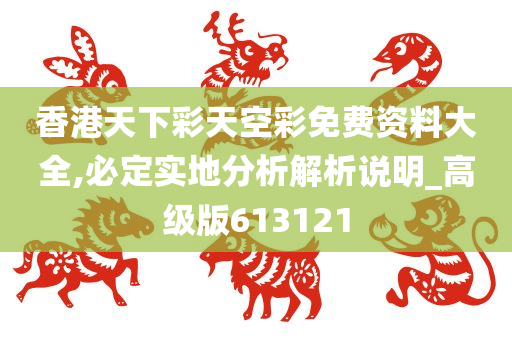 香港天下彩天空彩免费资料大全,必定实地分析解析说明_高级版613121